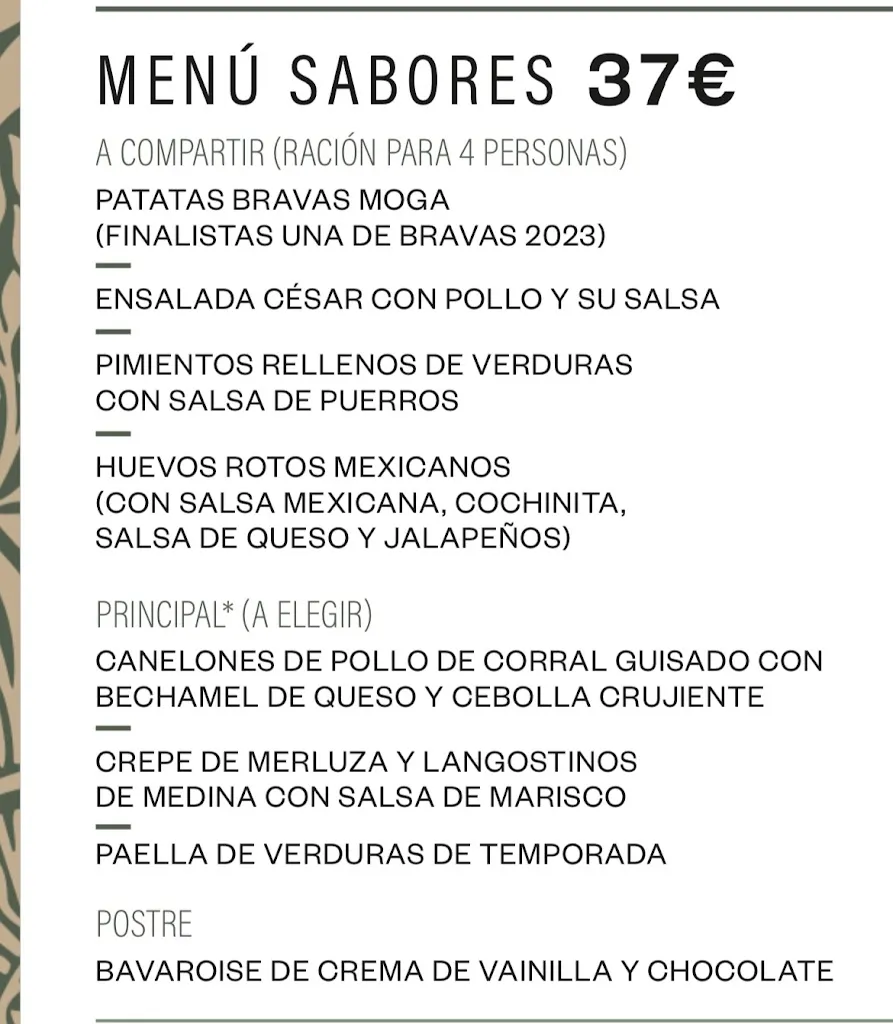 MENÚ SABORES 37€

A COMPARTIR (RACIÓN PARA 4 PERSONAS)

PATATAS BRAVAS MOGA
(FINALISTAS UNA DE BRAVAS 2023)

ENSALADA CÉSAR CON POLLO Y SU SALSA

PIMIENTOS RELLENOS DE VERDURAS
CON SALSA DE PUERROS

HUEVOS ROTOS MEXICANOS
(CON SALSA MEXICANA, COCHINITA,
SALSA DE QUESO Y JALAPEÑOS)

PRINCIPAL* (A ELEGIR)

CANELONES DE POLLO DE CORRAL GUISADO CON
BECHAMEL DE QUESO Y CEBOLLA CRUJIENTE

CREPE DE MERLUZA Y LANGOSTINOS
DE MEDINA CON SALSA DE MARISCO

PAELLA DE VERDURAS DE TEMPORADA

POSTRE

BAVAROISE DE CREMA DE VAINILLA Y CHOCOLATE